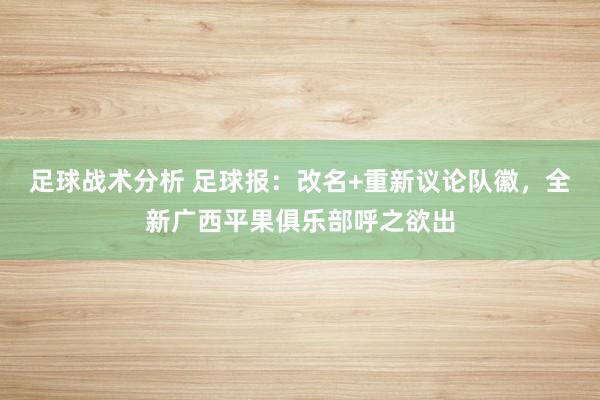 足球战术分析 足球报：改名+重新议论队徽，全新广西平果俱乐部呼之欲出